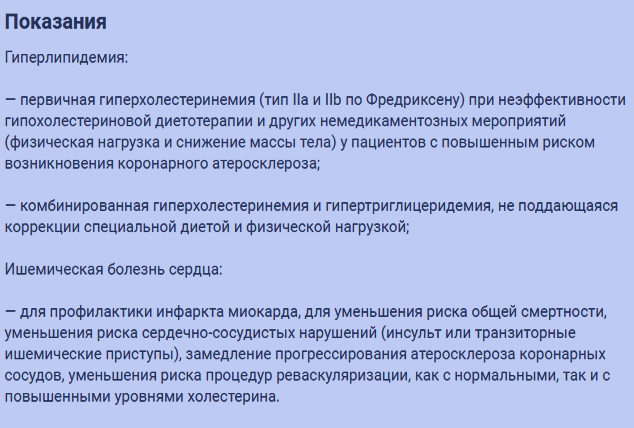 Показания

Гиперлипидемия:

— первичная гиперхолестеринемия (тип IIa и IIb по Фредриксену) при неэффективности гипохолестериновой диетотерапии и других немедикаментозных мероприятий (физическая нагрузка и снижение массы тела) у пациентов с повышенным риском возникновения коронарного атеросклероза;

— комбинированная гиперхолестеринемия и гипертриглицеридемия, не поддающаяся коррекции специальной диетой и физической нагрузкой;

Ишемическая болезнь сердца:

— для профилактики инфаркта миокарда, для уменьшения риска общей смертности, уменьшения риска сердечно-сосудистых нарушений (инсульт или транзиторные ишемические приступы), замедление прогрессирования атеросклероза коронарных сосудов, уменьшения риска процедур реваскуляризации, как с нормальными, так и с повышенными уровнями холестерина.